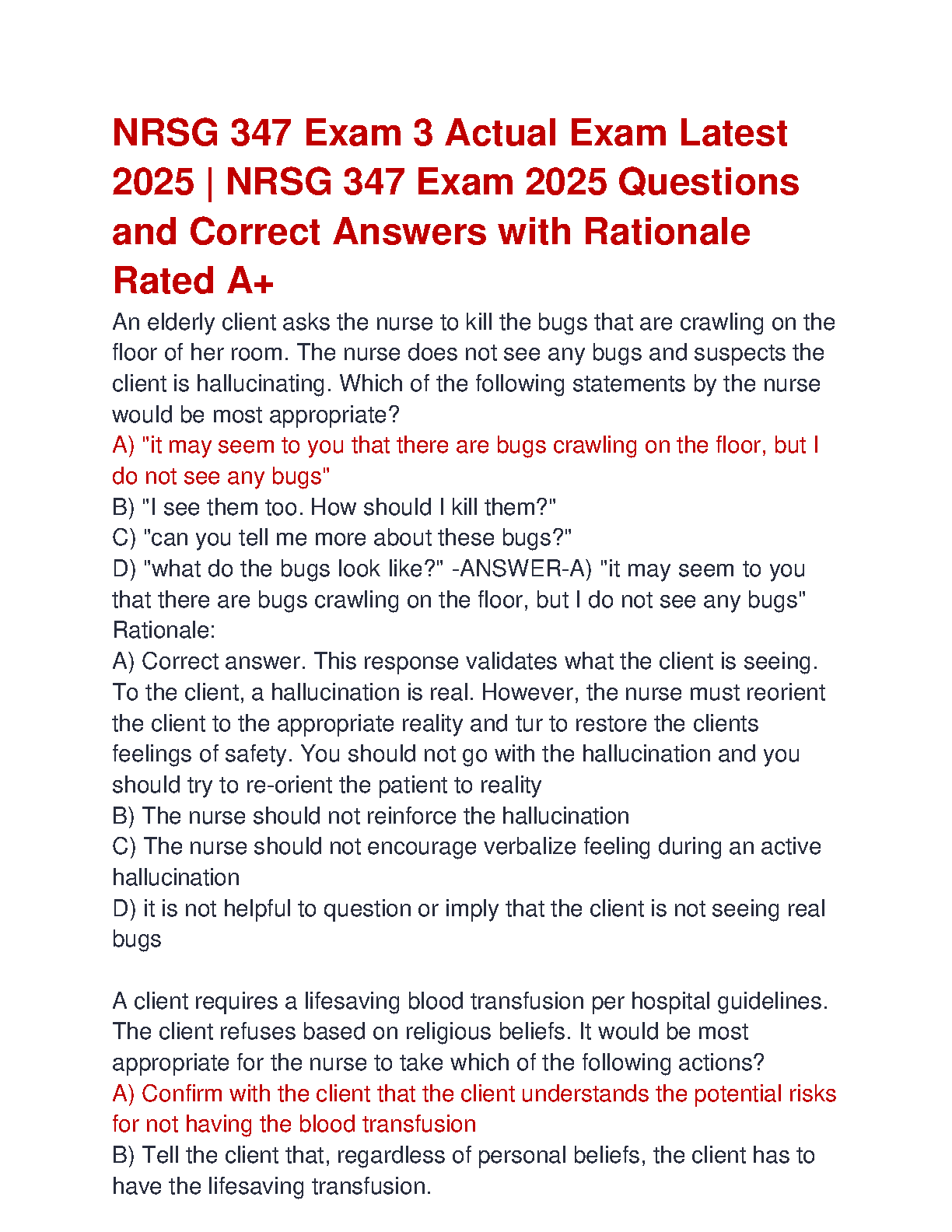 NRSG 347 Exam 3 Actual Exam Latest 2025 | NRSG 347 Exam 2025 Questions and Correct Answers with Rationale Rated A+

An elderly client asks the nurse to kill the bugs that are crawling on the floor of her room. The nurse does not see any bugs and suspects the client is hallucinating. Which of the following statements by the nurse would be most appropriate?
A) "it may seem to you that there are bugs crawling on the floor, but I do not see any bugs"
B) "I see them too. How should I kill them?"
C) "can you tell me more about these bugs?"
D) "what do the bugs look like?" -ANSWER-A) "it may seem to you that there are bugs crawling on the floor, but I do not see any bugs"
Rationale:
A) Correct answer. This response validates what the client is seeing. To the client, a hallucination is real. However, the nurse must reorient the client to the appropriate reality and tur to restore the clients feelings of safety. You should not go with the hallucination and you should try to re-orient the patient to reality
B) The nurse should not reinforce the hallucination
C) The nurse should not encourage verbalize feeling during an active hallucination
D) it is not helpful to question or imply that the client is not seeing real bugs

A client requires a lifesaving blood transfusion per hospital guidelines. The client refuses based on religious beliefs. It would be most appropriate for the nurse to take which of the following actions?
A) Confirm with the client that the client understands the potential risks for not having the blood transfusion
B) Tell the client that, regardless of personal beliefs, the client has to have the lifesaving transfusion.